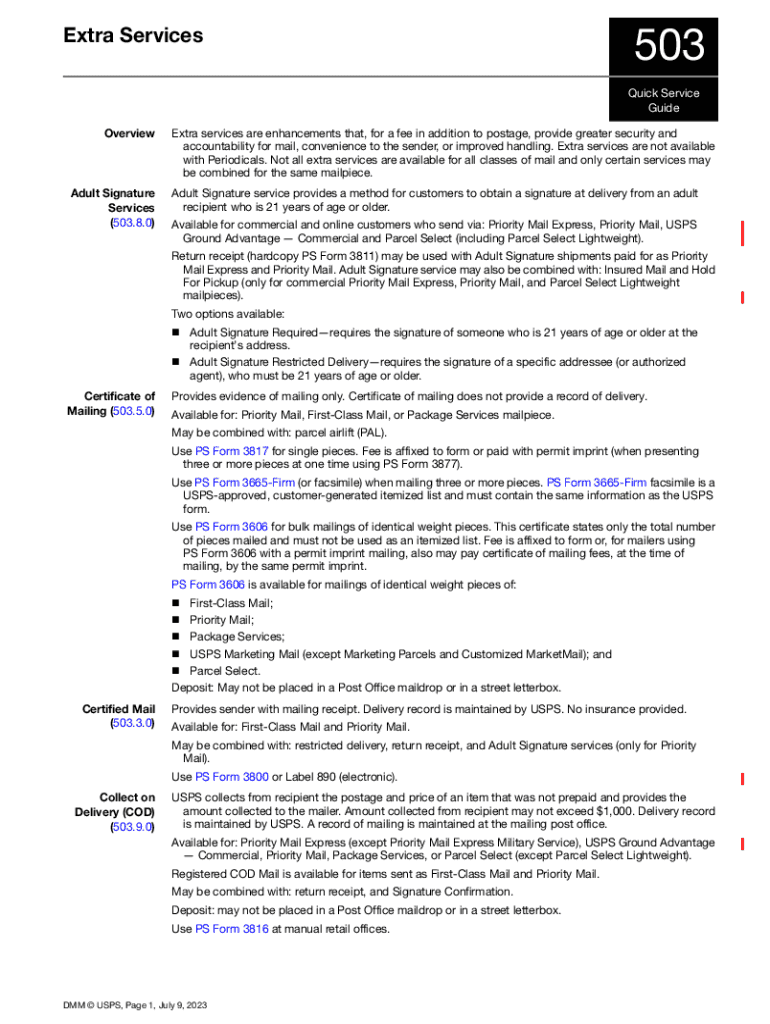 Extra Services

503

Quick Service Guide

Overview

Extra services are enhancements that, for a fee in addition to postage, provide greater security and accountability for mail, convenience to the sender, or improved handling. Extra services are not available with Periodicals. Not all extra services are available for all classes of mail and only certain services may be combined for the same mailpiece.

Adult Signature Services (503.8.0)

Adult Signature service provides a method for customers to obtain a signature at delivery from an adult recipient who is 21 years of age or older.

Available for commercial and online customers who send via: Priority Mail Express, Priority Mail, USPS Ground Advantage — Commercial and Parcel Select (including Parcel Select Lightweight).

Return receipt (hardcopy PS Form 3811) may be used with Adult Signature shipments paid for as Priority Mail Express and Priority Mail. Adult Signature service may also be combined with: Insured Mail and Hold For Pickup (only for commercial Priority Mail Express, Priority Mail, and Parcel Select Lightweight mailpieces).

Two options available:

■ Adult Signature Required—requires the signature of someone who is 21 years of age or older at the recipient's address.

■ Adult Signature Restricted Delivery—requires the signature of a specific addressee (or authorized agent), who must be 21 years of age or older.

Certificate of Mailing (503.5.0)

Provides evidence of mailing only. Certificate of mailing does not provide a record of delivery.

Available for: Priority Mail, First-Class Mail, or Package Services mailpiece.

May be combined with: parcel airlift (PAL).

Use PS Form 3817 for single pieces. Fee is affixed to form or paid with permit imprint (when presenting three or more pieces at one time using PS Form 3877).

Use PS Form 3665-Firm (or facsimile) when mailing three or more pieces. PS Form 3665-Firm facsimile is a USPS-approved, customer-generated itemized list and must contain the same information as the USPS form.

Use PS Form 3606 for bulk mailings of identical weight pieces. This certificate states only the total number of pieces mailed and must not be used as an itemized list. Fee is affixed to form or, for mailers using PS Form 3606 with a permit imprint mailing, also may pay certificate of mailing fees, at the time of mailing, by the same permit imprint.

PS Form 3606 is available for mailings of identical weight pieces of:

■ First-Class Mail;
■ Priority Mail;
■ Package Services;
■ USPS Marketing Mail (except Marketing Parcels and Customized MarketMail); and
■ Parcel Select.

Deposit: May not be placed in a Post Office maildrop or in a street letterbox.

Certified Mail (503.3.0)

Provides sender with mailing receipt. Delivery record is maintained by USPS. No insurance provided.

Available for: First-Class Mail and Priority Mail.

May be combined with: restricted delivery, return receipt, and Adult Signature services (only for Priority Mail).

Use PS Form 3800 or Label 890 (electronic).

Collect on Delivery (COD) (503.9.0)

USPS collects from recipient the postage and price of an item that was not prepaid and provides the amount collected to the mailer. Amount collected from recipient may not exceed $1,000. Delivery record is maintained by USPS. A record of mailing is maintained at the mailing post office.

Available for: Priority Mail Express (except Priority Mail Express Military Service), USPS Ground Advantage — Commercial, Priority Mail, Package Services, or Parcel Select (except Parcel Select Lightweight).

Registered COD Mail is available for items sent as First-Class Mail and Priority Mail.

May be combined with: return receipt, and Signature Confirmation.

Deposit: may not be placed in a Post Office maildrop or in a street letterbox.

Use PS Form 3816 at manual retail offices.

DMM © USPS, Page 1, July 9, 2023